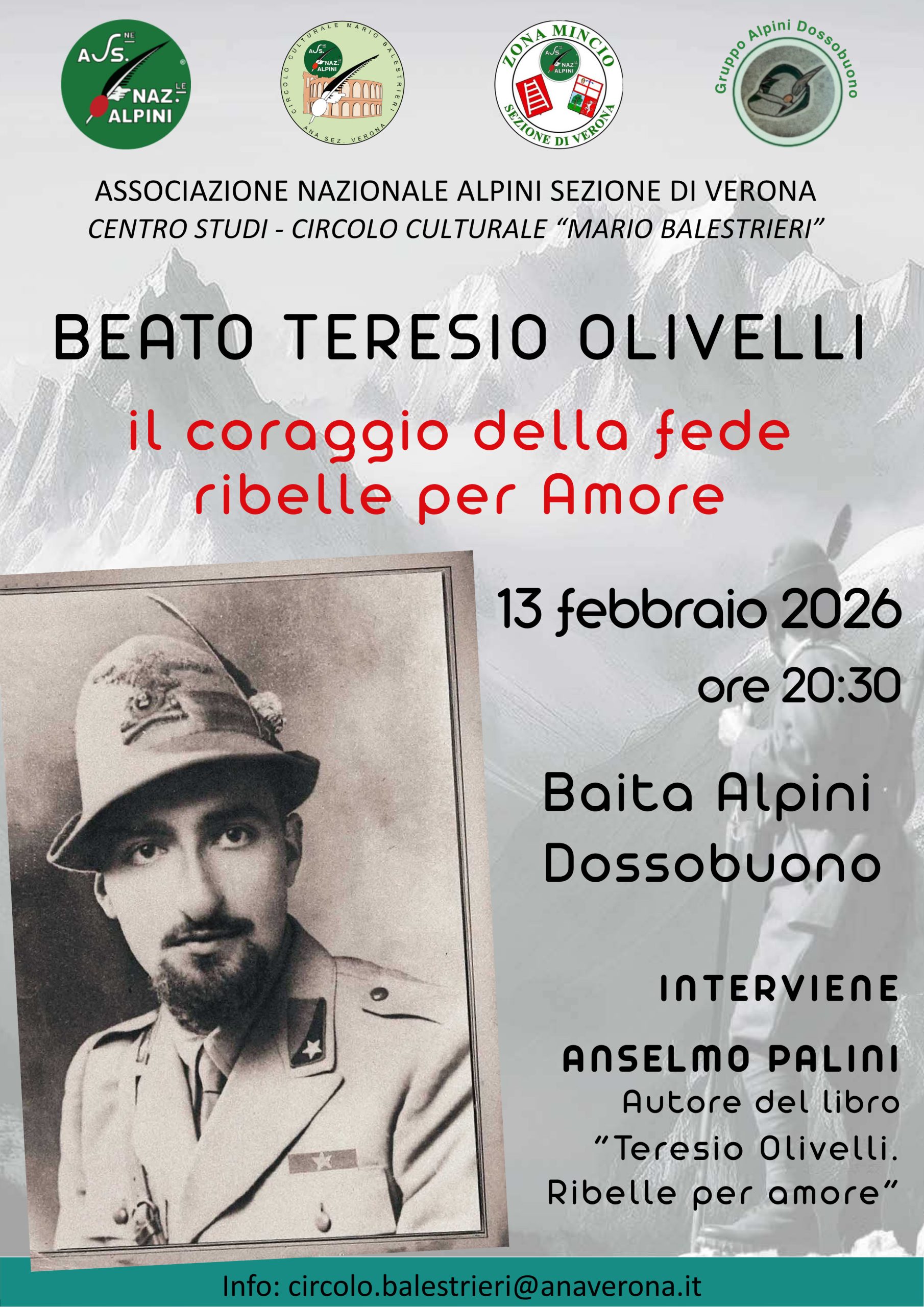 ASS.NE NAZ.LE ALPINI

CIRCOLO CULTURALE MARIO BALESTRIERI
ANA SEZ. VERONA

ZONA MINCIO
SEZIONE DI VERONA

Gruppo Alpini Dossobuono

ASSOCIAZIONE NAZIONALE ALPINI SEZIONE DI VERONA
CENTRO STUDI - CIRCOLO CULTURALE "MARIO BALESTRIERI"

BEATO TERESIO OLIVELLI

il coraggio della fede
ribelle per Amore

13 febbraio 2026
ore 20:30

Baita Alpini
Dossobuono

INTERVIENE

ANSELMO PALINI
Autore del libro
"Teresio Olivelli.
Ribelle per amore"

Info: circolo.balestrieri@anaverona.it